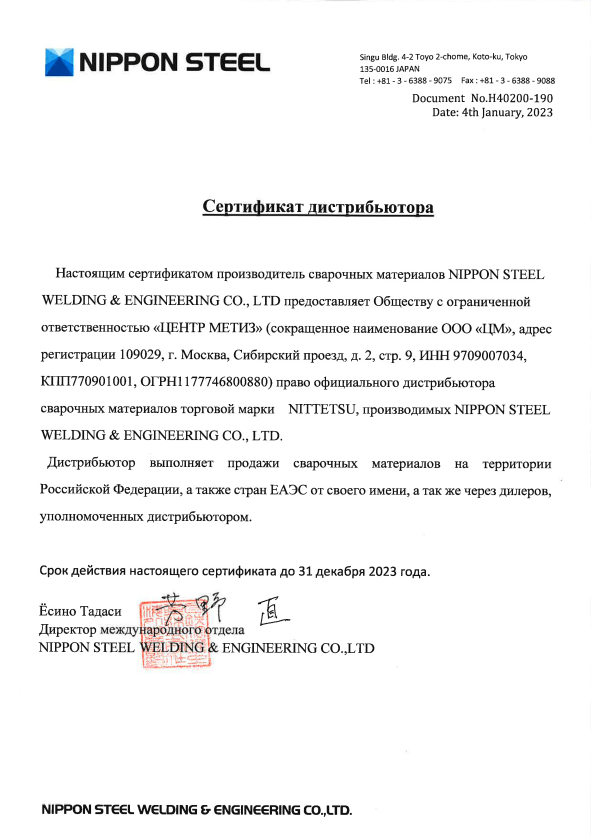 NIPPON STEEL

Singu Bldg. 4-2 Toyo 2-chome, Koto-ku, Tokyo
135-0016 JAPAN
Tel : +81 - 3 - 6388 - 9075 Fax : +81 - 3 - 6388 - 9088

Document No.H40200-190
Date: 4th January, 2023

Сертификат дистрибьютора

Настоящим сертификатом производитель сварочных материалов NIPPON STEEL WELDING & ENGINEERING CO., LTD предоставляет Обществу с ограниченной ответственностью «ЦЕНТР МЕТИЗ» (сокращенное наименование ООО «ЦМ», адрес регистрации 109029, г. Москва, Сибирский проезд, д. 2, стр. 9, ИНН 9709007034, КПП770901001, ОГРН1177746800880) право официального дистрибьютора сварочных материалов торговой марки NITTETSU, производимых NIPPON STEEL WELDING & ENGINEERING CO., LTD.

Дистрибьютор выполняет продажи сварочных материалов на территории Российской Федерации, а также стран ЕАЭС от своего имени, а так же через дилеров, уполномоченных дистрибьютором.

Срок действия настоящего сертификата до 31 декабря 2023 года.

Ёсино Тадаси
芳野 直
Директор международного отдела
NIPPON STEEL WELDING & ENGINEERING CO.,LTD

NIPPON STEEL WELDING & ENGINEERING CO.,LTD.